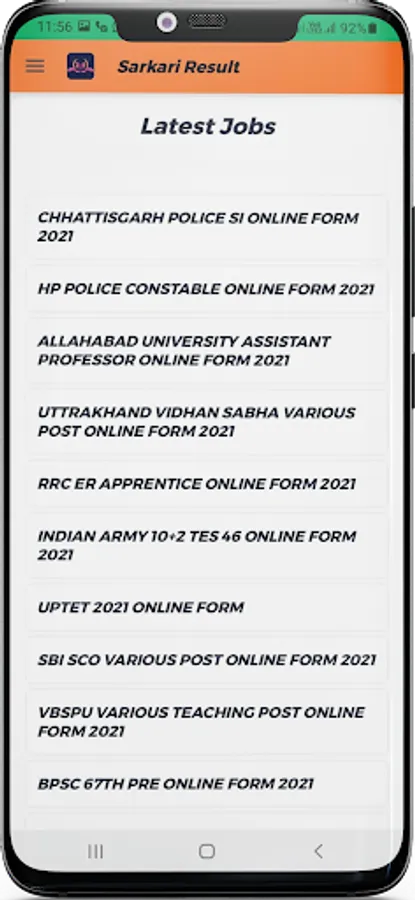 11:56 92%

Sarkari Result

Latest Jobs

CHHATTISGARH POLICE SI ONLINE FORM 2021

HP POLICE CONSTABLE ONLINE FORM 2021

ALLAHABAD UNIVERSITY ASSISTANT PROFESSOR ONLINE FORM 2021

UTTRAKHAND VIDHAN SABHA VARIOUS POST ONLINE FORM 2021

RRC ER APPRENTICE ONLINE FORM 2021

INDIAN ARMY 10+2 TES 46 ONLINE FORM 2021

UPTET 2021 ONLINE FORM

SBI SCO VARIOUS POST ONLINE FORM 2021

VBSPU VARIOUS TEACHING POST ONLINE FORM 2021

BPSC 67TH PRE ONLINE FORM 2021